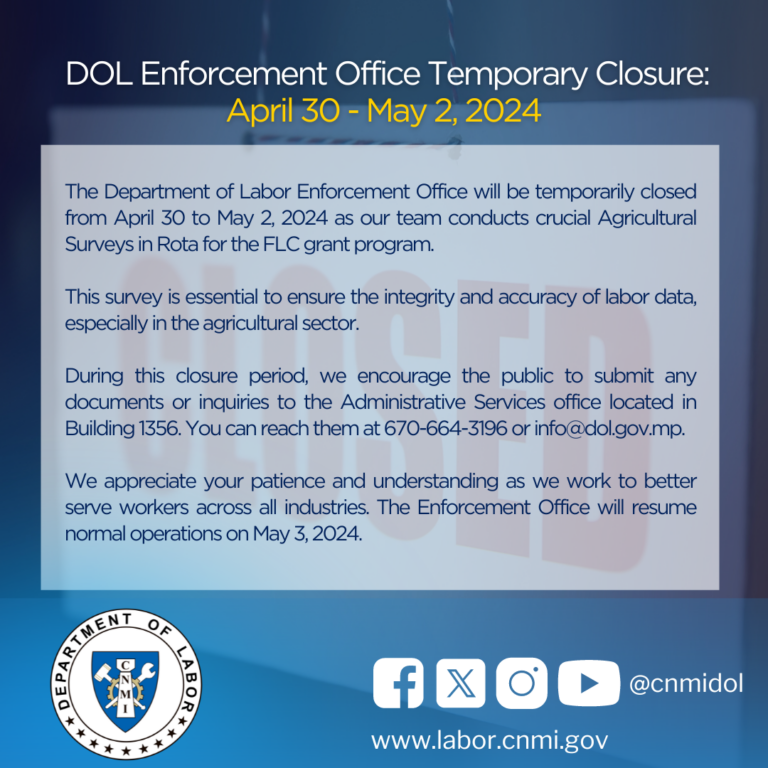 DOL Enforcement Office Temporary Closure:
April 30 - May 2, 2024

The Department of Labor Enforcement Office will be temporarily closed from April 30 to May 2, 2024 as our team conducts crucial Agricultural Surveys in Rota for the FLC grant program.

This survey is essential to ensure the integrity and accuracy of labor data, especially in the agricultural sector.

During this closure period, we encourage the public to submit any documents or inquiries to the Administrative Services office located in Building 1356. You can reach them at 670-664-3196 or info@dol.gov.mp.

We appreciate your patience and understanding as we work to better serve workers across all industries. The Enforcement Office will resume normal operations on May 3, 2024.

CLOSED

DEPARTMENT OF LABOR
CNMI

@cnmidol

www.labor.cnmi.gov